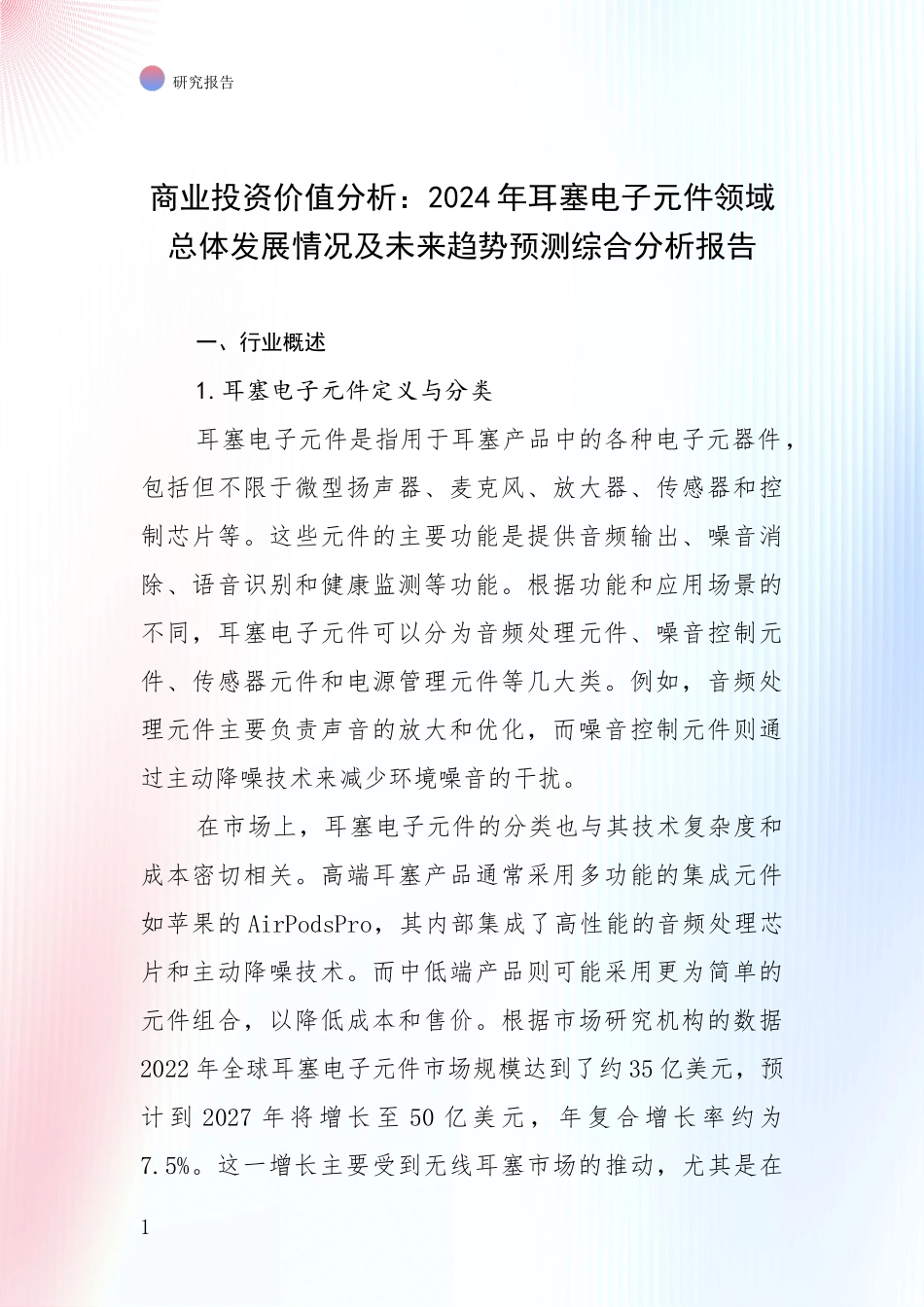 研究报告

商业投资价值分析：2024年耳塞电子元件领域总体发展情况及未来趋势预测综合分析报告

一、行业概述

1.耳塞电子元件定义与分类

耳塞电子元件是指用于耳塞产品中的各种电子元器件，包括但不限于微型扬声器、麦克风、放大器、传感器和控制芯片等。这些元件的主要功能是提供音频输出、噪音消除、语音识别和健康监测等功能。根据功能和应用场景的不同，耳塞电子元件可以分为音频处理元件、噪音控制元件、传感器元件和电源管理元件等几大类。例如，音频处理元件主要负责声音的放大和优化，而噪音控制元件则通过主动降噪技术来减少环境噪音的干扰。

在市场上，耳塞电子元件的分类也与其技术复杂度和成本密切相关。高端耳塞产品通常采用多功能的集成元件如苹果的AirPodsPro，其内部集成了高性能的音频处理芯片和主动降噪技术。而中低端产品则可能采用更为简单的元件组合，以降低成本和售价。根据市场研究机构的数据2022年全球耳塞电子元件市场规模达到了约35亿美元，预计到2027年将增长至50亿美元，年复合增长率约为7.5%。这一增长主要受到无线耳塞市场的推动，尤其是在

1